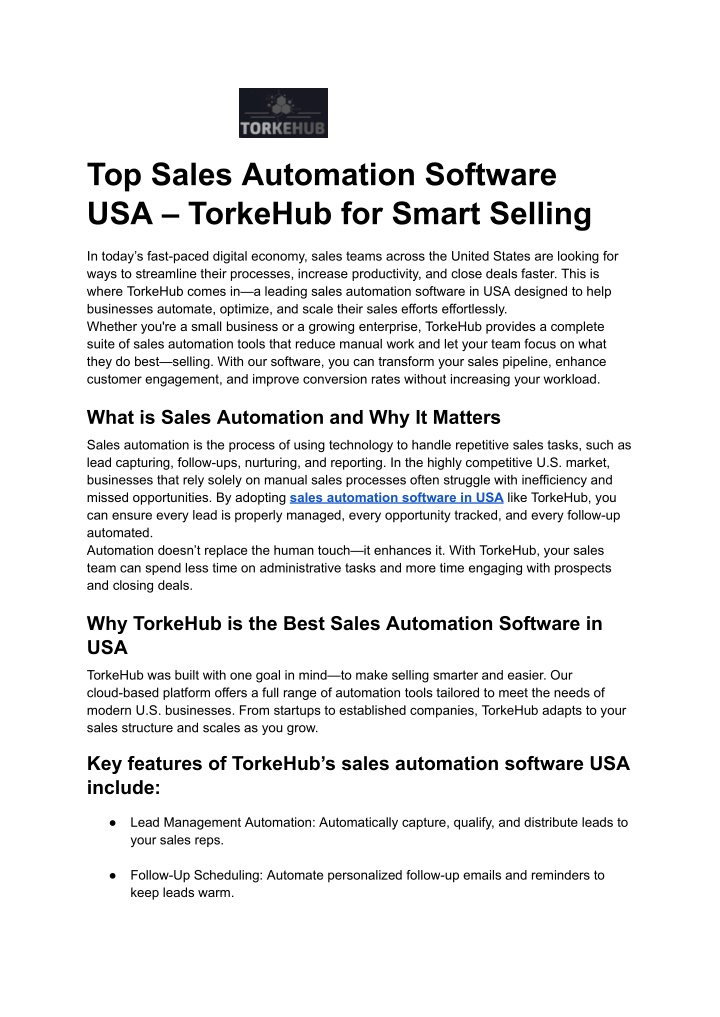 TORKEHUB

Top Sales Automation Software USA – TorkeHub for Smart Selling

In today's fast-paced digital economy, sales teams across the United States are looking for ways to streamline their processes, increase productivity, and close deals faster. This is where TorkeHub comes in—a leading sales automation software in USA designed to help businesses automate, optimize, and scale their sales efforts effortlessly.
Whether you're a small business or a growing enterprise, TorkeHub provides a complete suite of sales automation tools that reduce manual work and let your team focus on what they do best—selling. With our software, you can transform your sales pipeline, enhance customer engagement, and improve conversion rates without increasing your workload.

What is Sales Automation and Why It Matters

Sales automation is the process of using technology to handle repetitive sales tasks, such as lead capturing, follow-ups, nurturing, and reporting. In the highly competitive U.S. market, businesses that rely solely on manual sales processes often struggle with inefficiency and missed opportunities. By adopting sales automation software in USA like TorkeHub, you can ensure every lead is properly managed, every opportunity tracked, and every follow-up automated.
Automation doesn't replace the human touch—it enhances it. With TorkeHub, your sales team can spend less time on administrative tasks and more time engaging with prospects and closing deals.

Why TorkeHub is the Best Sales Automation Software in USA

TorkeHub was built with one goal in mind—to make selling smarter and easier. Our cloud-based platform offers a full range of automation tools tailored to meet the needs of modern U.S. businesses. From startups to established companies, TorkeHub adapts to your sales structure and scales as you grow.

Key features of TorkeHub's sales automation software USA include:

● Lead Management Automation: Automatically capture, qualify, and distribute leads to your sales reps.

● Follow-Up Scheduling: Automate personalized follow-up emails and reminders to keep leads warm.